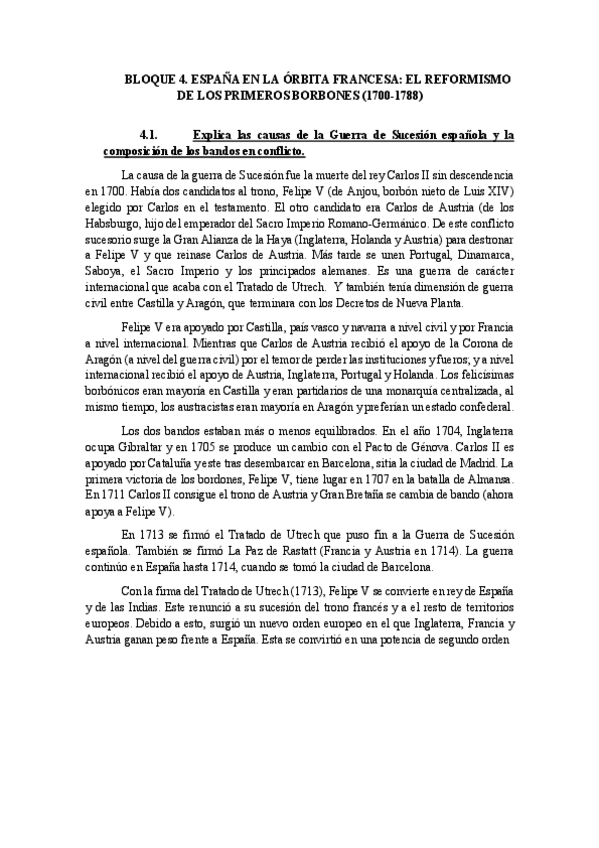 BLOQUE 4. ESPAÑA EN LA ÓRBITA FRANCESA: EL REFORMISMO DE LOS PRIMEROS BORBONES (1700-1788)

4.1. Explica las causas de la Guerra de Sucesión española y la composición de los bandos en conflicto.

La causa de la guerra de Sucesión fue la muerte del rey Carlos II sin descendencia en 1700. Había dos candidatos al trono, Felipe V (de Anjou, borbón nieto de Luis XIV) elegido por Carlos en el testamento. El otro candidato era Carlos de Austria (de los Habsburgo, hijo del emperador del Sacro Imperio Romano-Germánico. De este conflicto sucesorio surge la Gran Alianza de la Haya (Inglaterra, Holanda y Austria) para destronar a Felipe V y que reinase Carlos de Austria. Más tarde se unen Portugal, Dinamarca, Saboya, el Sacro Imperio y los principados alemanes. Es una guerra de carácter internacional que acaba con el Tratado de Utrech. Y también tenía dimensión de guerra civil entre Castilla y Aragón, que terminara con los Decretos de Nueva Planta.

Felipe V era apoyado por Castilla, país vasco y navarra a nivel civil y por Francia a nivel internacional. Mientras que Carlos de Austria recibió el apoyo de la Corona de Aragón (a nivel del guerra civil) por el temor de perder las instituciones y fueros; y a nivel internacional recibió el apoyo de Austria, Inglaterra, Portugal y Holanda. Los felicísimas borbónicos eran mayoría en Castilla y eran partidarios de una monarquía centralizada, al mismo tiempo, los austracistas eran mayoría en Aragón y preferían un estado confederal.

Los dos bandos estaban más o menos equilibrados. En el año 1704, Inglaterra ocupa Gibraltar y en 1705 se produce un cambio con el Pacto de Génova. Carlos II es apoyado por Cataluña y este tras desembarcar en Barcelona, sitia la ciudad de Madrid. La primera victoria de los bordones, Felipe V, tiene lugar en 1707 en la batalla de Almansa. En 1711 Carlos II consigue el trono de Austria y Gran Bretaña se cambia de bando (ahora apoya a Felipe V).

En 1713 se firmó el Tratado de Utrech que puso fin a la Guerra de Sucesión española. También se firmó La Paz de Rastatt (Francia y Austria en 1714). La guerra continúo en España hasta 1714, cuando se tomó la ciudad de Barcelona.

Con la firma del Tratado de Utrech (1713), Felipe V se convierte en rey de España y de las Indias. Este renunció a su sucesión del trono francés y a el resto de territorios europeos. Debido a esto, surgió un nuevo orden europeo en el que Inglaterra, Francia y Austria ganan peso frente a España. Esta se convirtió en una potencia de segundo orden